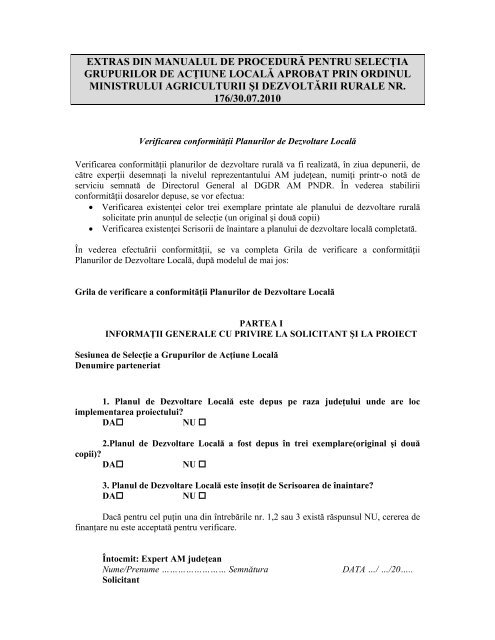 EXTRAS DIN MANUALUL DE PROCEDURĂ PENTRU SELECȚIA GRUPURILOR DE ACȚIUNE LOCALĂ APROBAT PRIN ORDINUL MINISTRULUI AGRICULTURII ȘI DEZVOLTĂRII RURALE NR. 176/30.07.2010

Verificarea conformității Planurilor de Dezvoltare Locală

Verificarea conformității planurilor de dezvoltare rurală va fi realizată, în ziua depunerii, de către experții desemnați la nivelul reprezentantului AM județean, numiți printr-o notă de serviciu semnată de Directorul General al DGDR AM PNDR. În vederea stabilirii conformității dosarelor depuse, se vor efectua:
• Verificarea existenței celor trei exemplare printate ale planului de dezvoltare rurală solicitate prin anunțul de selecție (un original și două copii)
• Verificarea existenței Scrisorii de înaintare a planului de dezvoltare locală completată.

În vederea efectuării conformității, se va completa Grila de verificare a conformității Planurilor de Dezvoltare Locală, după modelul de mai jos:

Grila de verificare a conformității Planurilor de Dezvoltare Locală

PARTEA I
INFORMAȚII GENERALE CU PRIVIRE LA SOLICITANT ȘI LA PROIECT

Sesiunea de Selecție a Grupurilor de Acțiune Locală
Denumire parteneriat

1. Planul de Dezvoltare Locală este depus pe raza județului unde are loc implementarea proiectului?
DA☐ NU ☐

2.Planul de Dezvoltare Locală a fost depus în trei exemplare(original și două copii)?
DA☐ NU ☐

3. Planul de Dezvoltare Locală este însoțit de Scrisoarea de înaintare?
DA☐ NU ☐

Dacă pentru cel puțin una din întrebările nr. 1,2 sau 3 există răspunsul NU, cererea de finanțare nu este acceptată pentru verificare.

Întocmit: Expert AM județean
Nume/Prenume …………………… Semnătura DATA …/ …/20…..
Solicitant